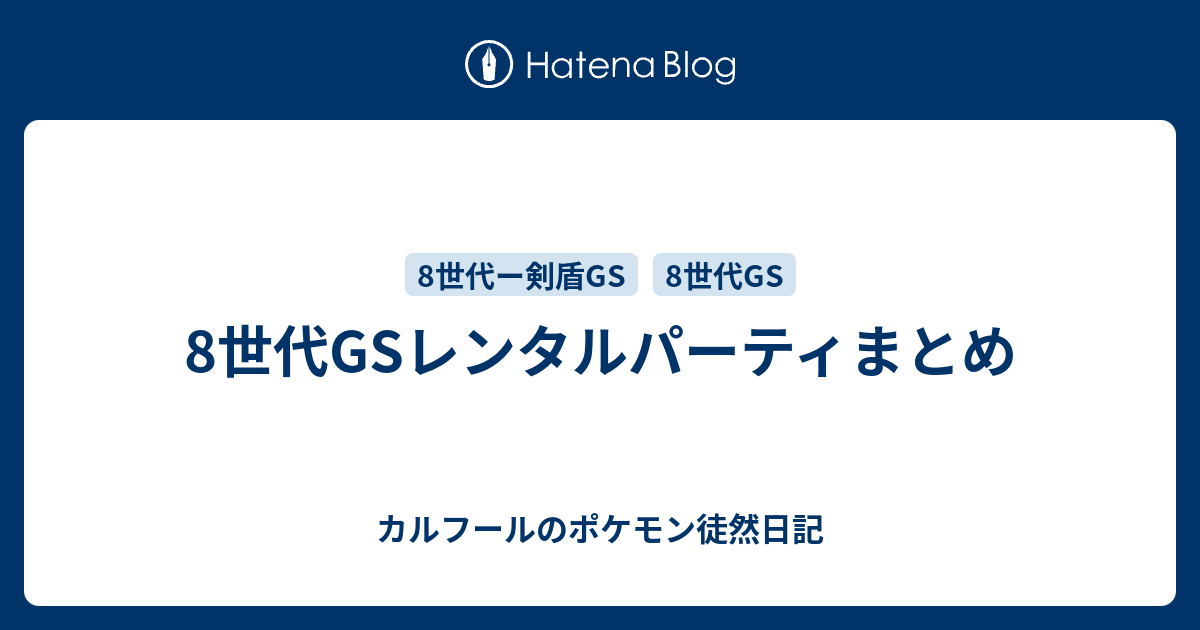 Hatena Blog

8世代ー剣盾GS
8世代GS

8世代GSレンタルパーティまとめ

カルフールのポケモン徒然日記